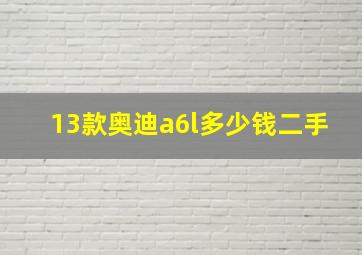 13款奥迪a6l多少钱二手